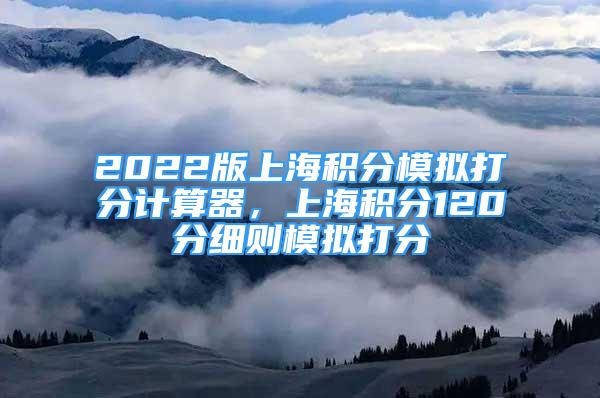 2022版上海积分模拟打分计算器，上海积分120分细则模拟打分